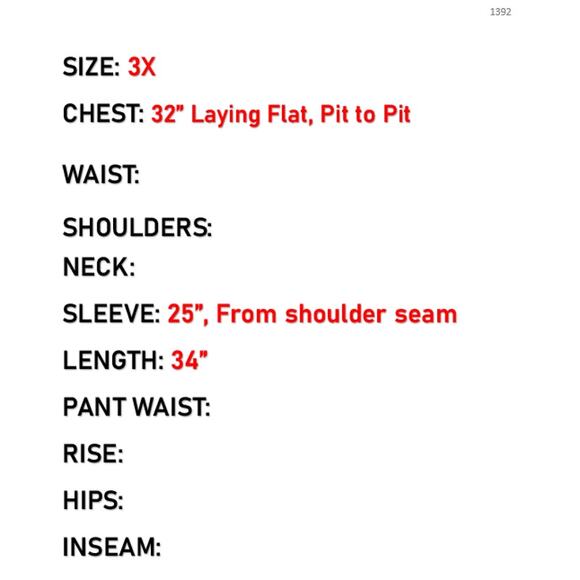 1392

SIZE: 3X

CHEST: 32" Laying Flat, Pit to Pit

WAIST:

SHOULDERS:

NECK:

SLEEVE: 25", From shoulder seam

LENGTH: 34"

PANT WAIST:

RISE:

HIPS:

INSEAM: